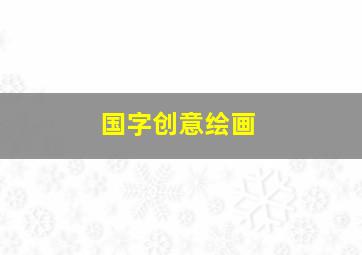 国字创意绘画